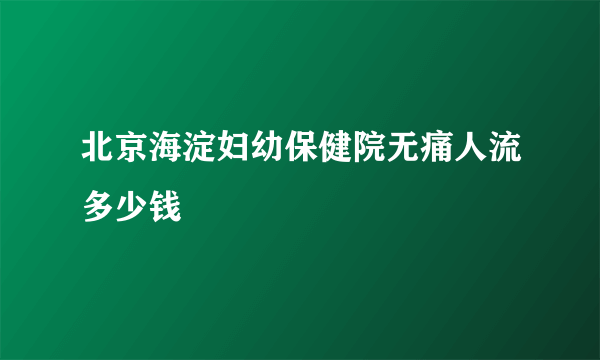 北京海淀妇幼保健院无痛人流多少钱